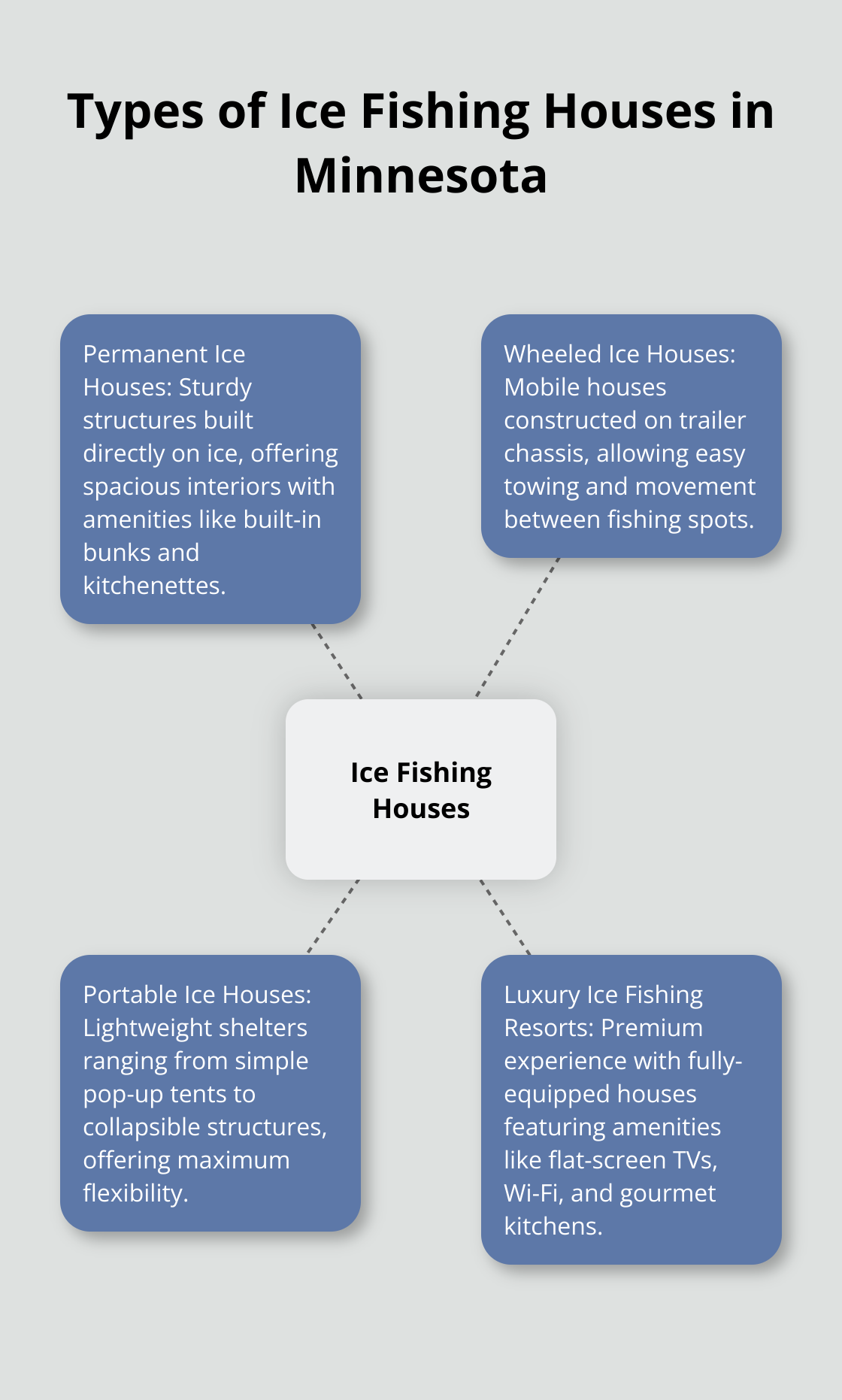 Types of Ice Fishing Houses in Minnesota

Permanent Ice Houses: Sturdy structures built directly on ice, offering spacious interiors with amenities like built-in bunks and kitchenettes.

Wheeled Ice Houses: Mobile houses constructed on trailer chassis, allowing easy towing and movement between fishing spots.

Ice Fishing Houses

Portable Ice Houses: Lightweight shelters ranging from simple pop-up tents to collapsible structures, offering maximum flexibility.

Luxury Ice Fishing Resorts: Premium experience with fully-equipped houses featuring amenities like flat-screen TVs, Wi-Fi, and gourmet kitchens.